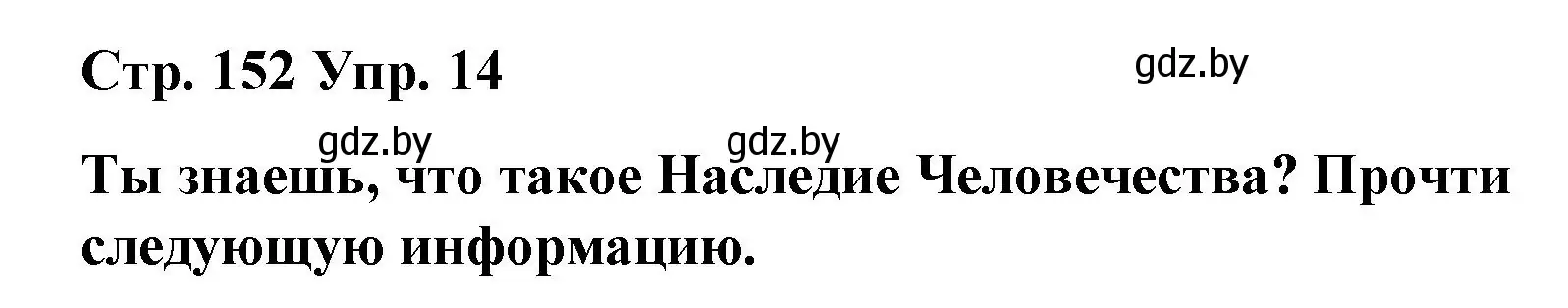 Стр. 152 Упр. 14

gdz.by

gdz.by gdz.by

Ты знаешь, что такое Наследие Человечества? Прочти следующую информацию.